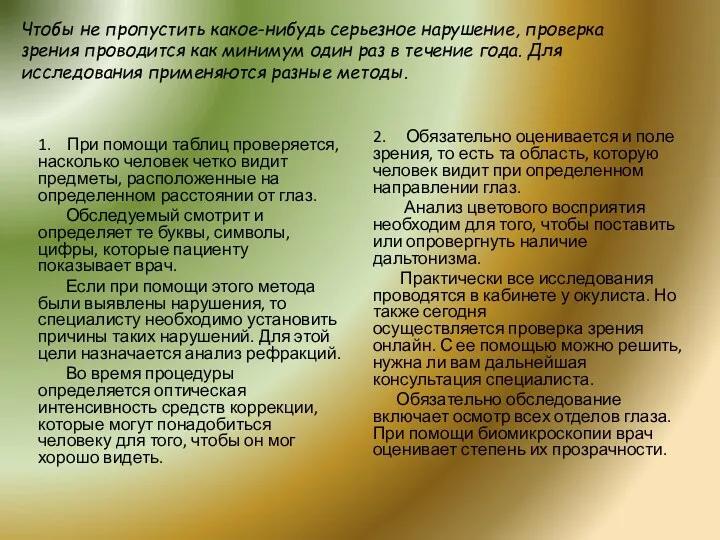 Чтобы не пропустить какое-нибудь серьезное нарушение, проверка зрения проводится как минимум один раз в течение года. Для исследования применяются разные методы.

1. При помощи таблиц проверяется, насколько человек четко видит предметы, расположенные на определенном расстоянии от глаз.

Обследуемый смотрит и определяет те буквы, символы, цифры, которые пациенту показывает врач.

Если при помощи этого метода были выявлены нарушения, то специалисту необходимо установить причины таких нарушений. Для этой цели назначается анализ рефракций.

Во время процедуры определяется оптическая интенсивность средств коррекции, которые могут понадобиться человеку для того, чтобы он мог хорошо видеть.

2. Обязательно оценивается и поле зрения, то есть та область, которую человек видит при определенном направлении глаз.

Анализ цветового восприятия необходим для того, чтобы поставить или опровергнуть наличие дальтонизма.

Практически все исследования проводятся в кабинете у окулиста. Но также сегодня осуществляется проверка зрения онлайн. С ее помощью можно решить, нужна ли вам дальнейшая консультация специалиста.

Обязательно обследование включает осмотр всех отделов глаза. При помощи биомикроскопии врач оценивает степень их прозрачности.